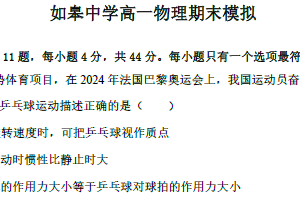 如皋中学高一物理期末模拟

11 题，每小题 4 分，共 44 分。每小题只有一个选项最符

势体育项目，在 2024 年法国巴黎奥运会上，我国运动员奋

乒乓球运动描述正确的是（　　）

转速度时，可把乒乓球视作质点

动时惯性比静止时大

的作用力大小等于乒乓球对球拍的作用力大小